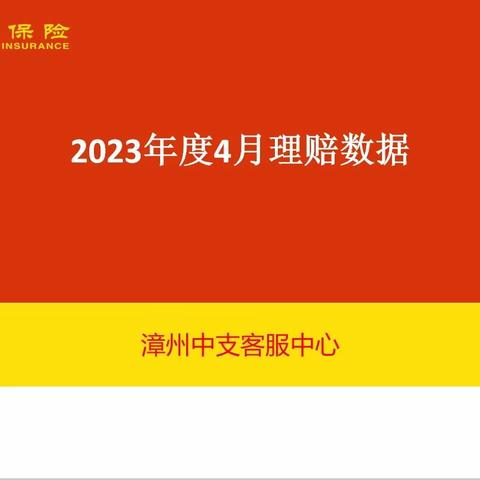 保险
INSURANCE

2023年度4月理赔数据

漳州中支客服中心